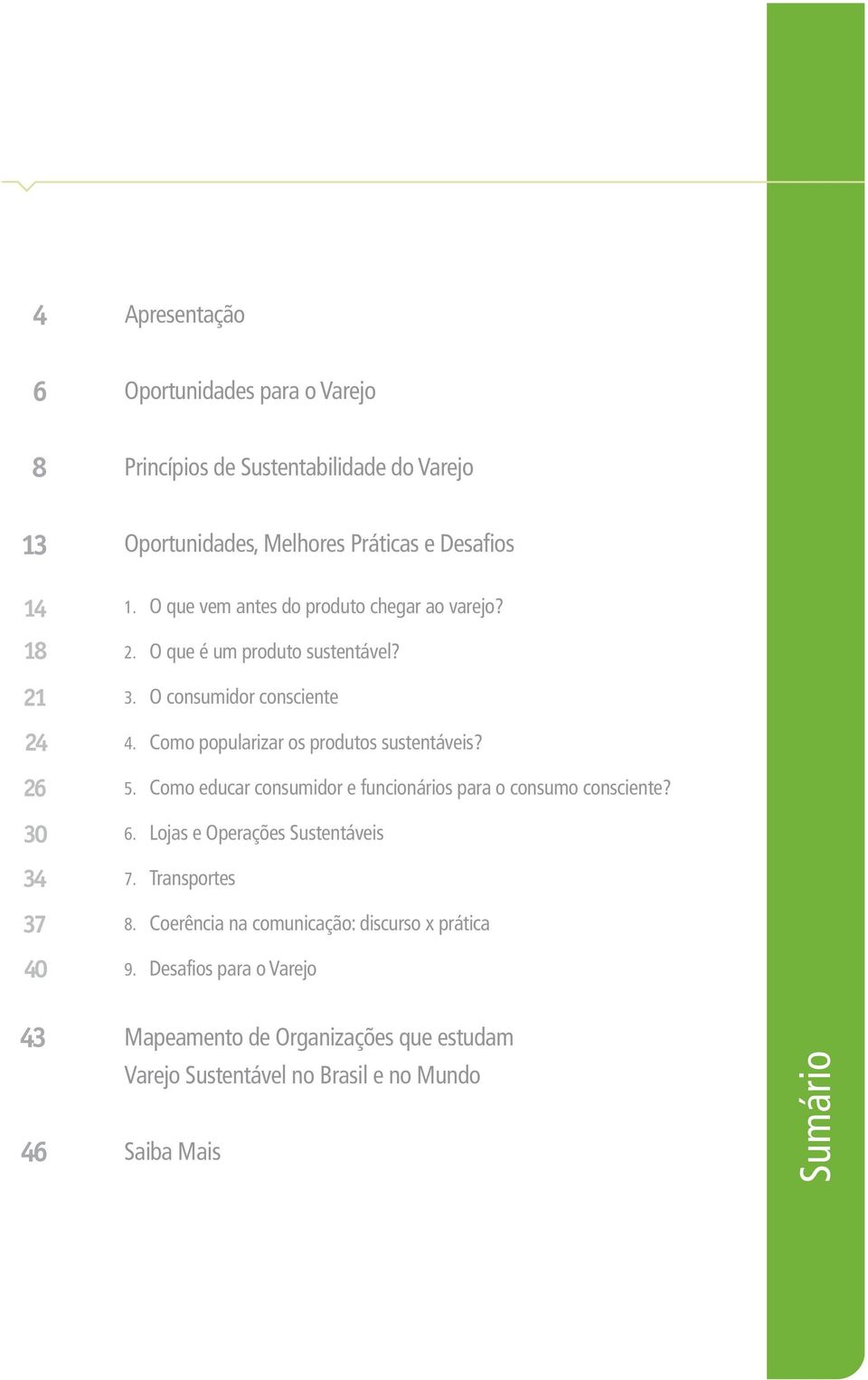 4 Apresentação

6 Oportunidades para o Varejo

8 Princípios de Sustentabilidade do Varejo

13 Oportunidades, Melhores Práticas e Desafios

14 1. O que vem antes do produto chegar ao varejo?
18 2. O que é um produto sustentável?
21 3. O consumidor consciente
24 4. Como popularizar os produtos sustentáveis?
26 5. Como educar consumidor e funcionários para o consumo consciente?
30 6. Lojas e Operações Sustentáveis
34 7. Transportes
37 8. Coerência na comunicação: discurso x prática
40 9. Desafios para o Varejo

43 Mapeamento de Organizações que estudam Varejo Sustentável no Brasil e no Mundo

46 Saiba Mais

Sumário